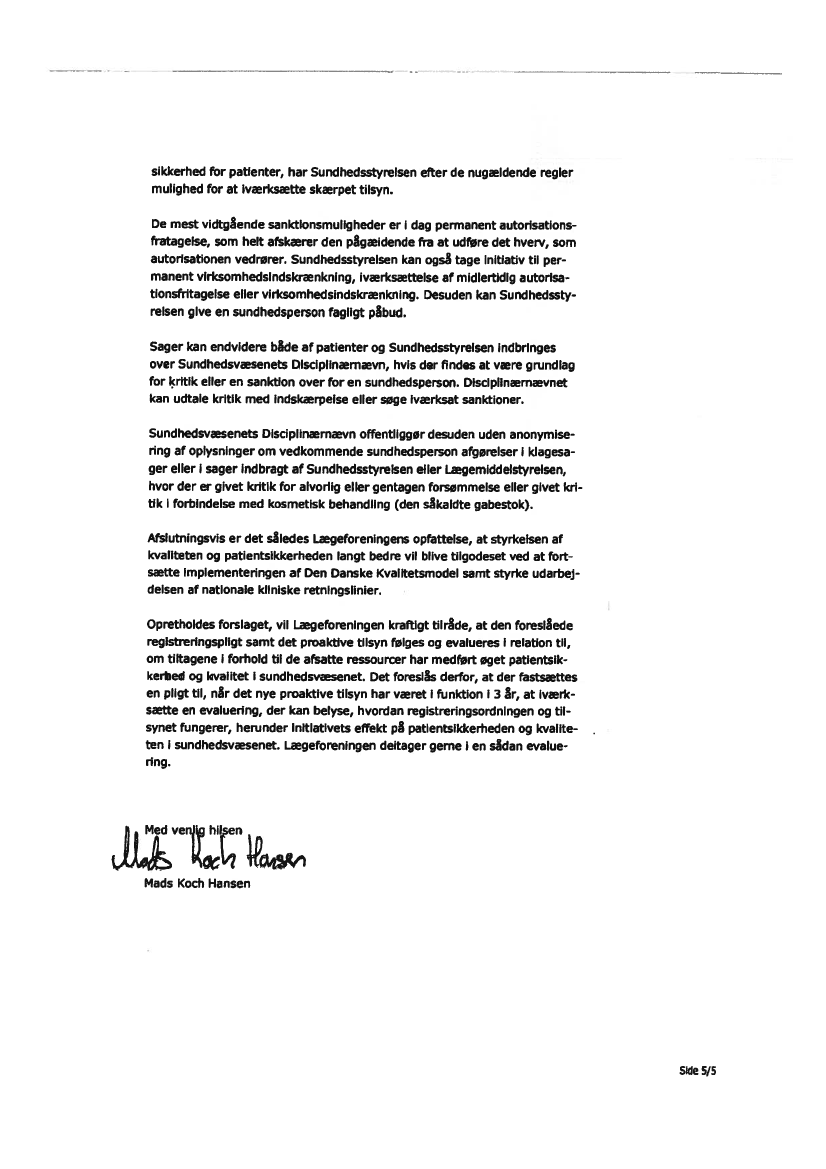 sikkerhed for patienter, har Sundhedsstyrelsen efter de nugældende regler mulighed for at iværksætte skærpet tilsyn.

De mest vidtgående sanktionsmuligheder er i dag permanent autorisationsfratagelse, som helt afskærer den pågældende fra at udføre det hverv, som autorisationen vedrører. Sundhedsstyrelsen kan også tage initiativ til permanent virksomhedsindskrænkning, iværksættelse af midlertidig autorisationsfritagelse eller virksomhedsindskrænkning. Desuden kan Sundhedsstyrelsen give en sundhedsperson fagligt påbud.

Sager kan endvidere både af patienter og Sundhedsstyrelsen indbringes over Sundhedsvæsenets Disciplinærnævn, hvis der findes at være grundlag for kritik eller en sanktion over for en sundhedsperson. Disciplinærnævnet kan udtale kritik med indskærpelse eller søge iværksat sanktioner.

Sundhedsvæsenets Disciplinærnævn offentliggør desuden uden anonymisering af oplysninger om vedkommende sundhedsperson afgørelser i klagesager eller i sager indbragt af Sundhedsstyrelsen eller Lægemiddelstyrelsen, hvor der er givet kritik for alvorlig eller gentagen forsømmelse eller givet kritik i forbindelse med kosmetisk behandling (den såkaldte gabestok).

Afslutningsvis er det således Lægeforeningens opfattelse, at styrkelsen af kvaliteten og patientsikkerheden langt bedre vil blive tilgodeset ved at fortsætte implementeringen af Den Danske Kvalitetsmodel samt styrke udarbejdelsen af nationale kliniske retningslinier.

Opretholdes forslaget, vil Lægeforeningen kraftigt tilråde, at den foreslåede registreringspligt samt det proaktive tilsyn følges og evalueres i relation til, om tiltagene i forhold til de afsatte ressourcer har medført øget patientsikkerhed og kvalitet i sundhedsvæsenet. Det foreslås derfor, at der fastsættes en pligt til, når det nye proaktive tilsyn har været i funktion i 3 år, at iværksætte en evaluering, der kan belyse, hvordan registreringsordningen og tilsynet fungerer, herunder initiativets effekt på patientsikkerheden og kvaliteten i sundhedsvæsenet. Lægeforeningen deltager gerne i en sådan evaluering.

Med venlig hilsen
Mads Koch Hansen
Mads Koch Hansen

Side 5/5